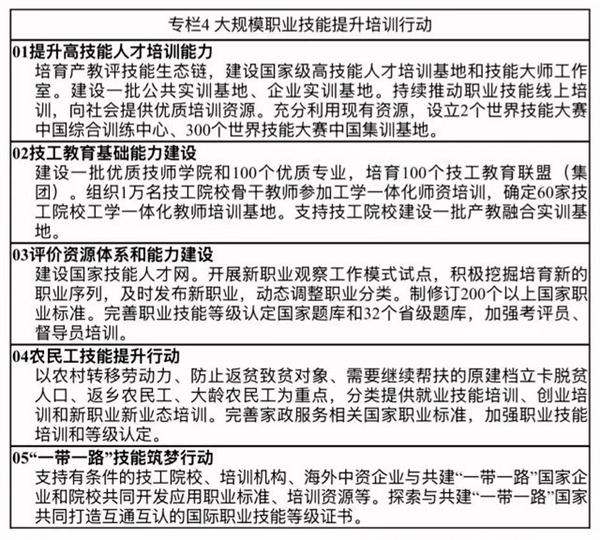 专栏4 大规模职业技能提升培训行动

01提升高技能人才培训能力

培育产教评技能生态链，建设国家级高技能人才培训基地和技能大师工作室。建设一批公共实训基地、企业实训基地。持续推动职业技能线上培训，向社会提供优质培训资源。充分利用现有资源，设立2个世界技能大赛中国综合训练中心、300个世界技能大赛中国集训基地。

02技工教育基础能力建设

建设一批优质技师学院和100个优质专业，培育100个技工教育联盟（集团）。组织1万名技工院校骨干教师参加工学一体化师资培训，确定60家技工院校工学一体化教师培训基地。支持技工院校建设一批产教融合实训基地。

03评价资源体系和能力建设

建设国家技能人才网。开展新职业观察工作模式试点，积极挖掘培育新的职业序列，及时发布新职业，动态调整职业分类。制修订200个以上国家职业标准。完善职业技能等级认定国家题库和32个省级题库，加强考评员、督导员培训。

04农民工技能提升行动

以农村转移劳动力、防止返贫致贫对象、需要继续帮扶的原建档立卡脱贫人口、返乡农民工、大龄农民工为重点，分类提供就业技能培训、创业培训和新职业新业态培训。完善家政服务相关国家职业标准，加强职业技能培训和等级认定。

05“一带一路”技能筑梦行动

支持有条件的技工院校、培训机构、海外中资企业与共建“一带一路”国家企业和院校共同开发应用职业标准、培训资源等。探索与共建“一带一路”国家共同打造互通互认的国际职业技能等级证书。